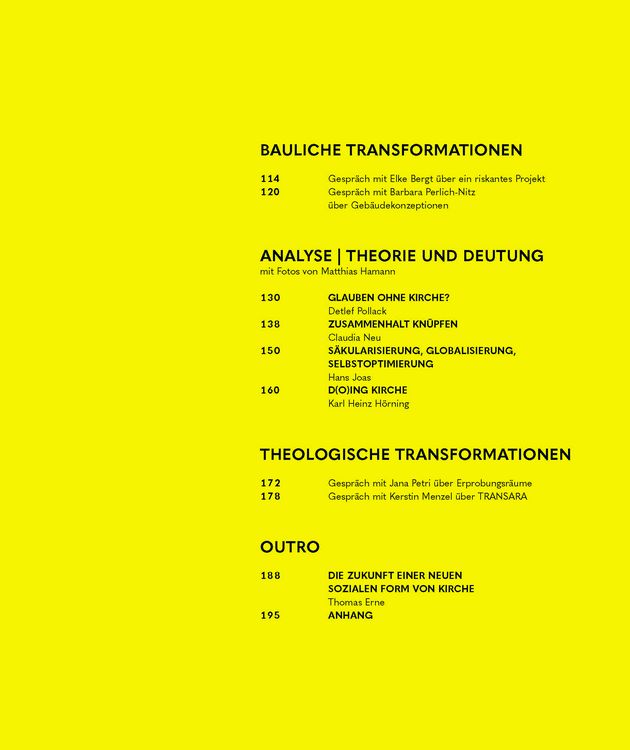 BAULICHE TRANSFORMATIONEN

114 Gespräch mit Elke Bergt über ein riskantes Projekt
120 Gespräch mit Barbara Perlich-Nitz über Gebäudekonzeptionen

ANALYSE | THEORIE UND DEUTUNG
mit Fotos von Matthias Hamann

130 GLAUBEN OHNE KIRCHE?
Detlef Pollack
138 ZUSAMMENHALT KNÜPFEN
Claudia Neu
150 SÄKULARISIERUNG, GLOBALISIERUNG, SELBSTOPTIMIERUNG
Hans Joas
160 D(O)ING KIRCHE
Karl Heinz Hörning

THEOLOGISCHE TRANSFORMATIONEN

172 Gespräch mit Jana Petri über Erprobungsräume
178 Gespräch mit Kerstin Menzel über TRANSARA

OUTRO

188 DIE ZUKUNFT EINER NEUEN SOZIALEN FORM VON KIRCHE
Thomas Erne
195 ANHANG